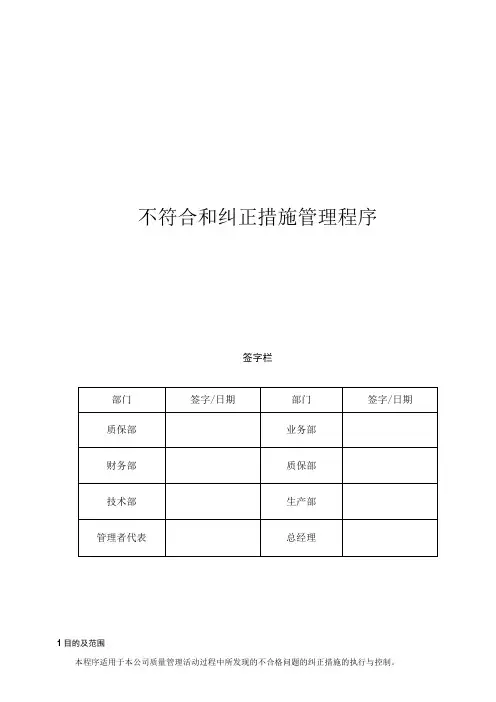 不符合和纠正措施管理程序

签字栏

| 部门 | 签字/日期 | 部门 | 签字/日期 |
|---|---|---|---|
| 质保部 | | 业务部 | |
| 财务部 | | 质保部 | |
| 技术部 | | 生产部 | |
| 管理者代表 | | 总经理 | |

1 目的及范围

本程序适用于本公司质量管理活动过程中所发现的不合格问题的纠正措施的执行与控制。